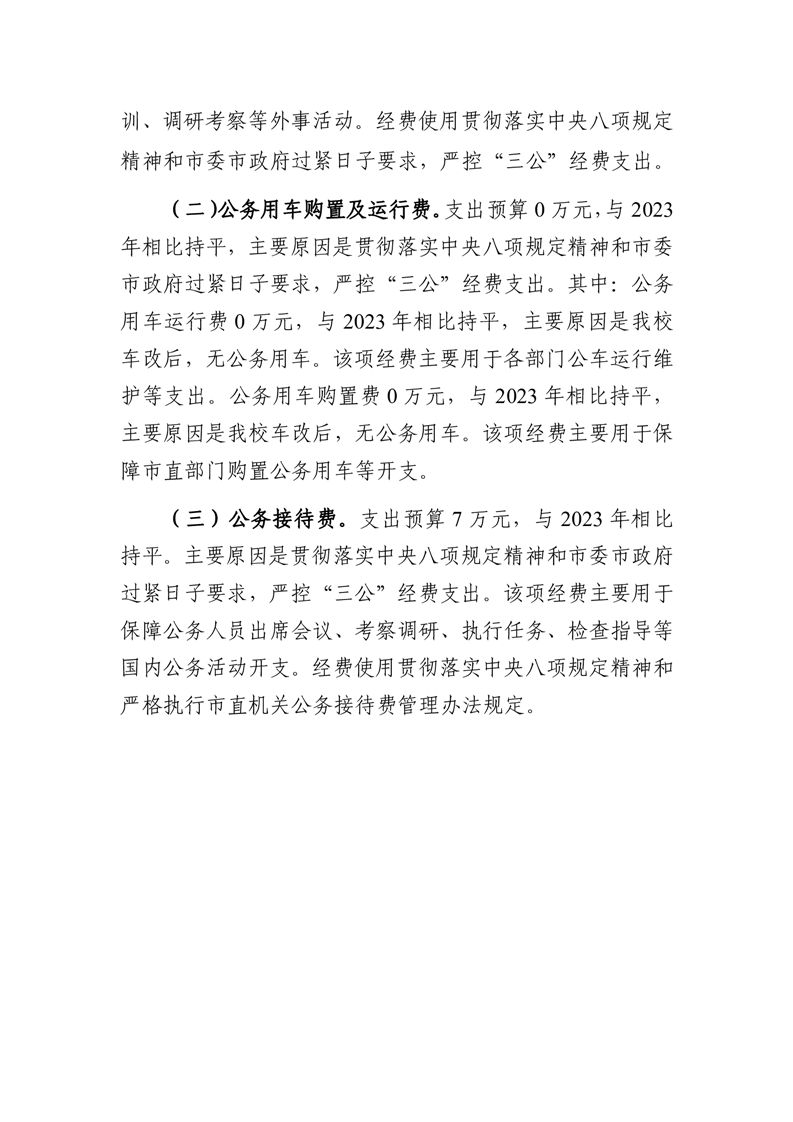 训、调研考察等外事活动。经费使用贯彻落实中央八项规定精神和市委市政府过紧日子要求，严控“三公”经费支出。

（二）公务用车购置及运行费。支出预算 0 万元，与 2023 年相比持平，主要原因是贯彻落实中央八项规定精神和市委市政府过紧日子要求，严控“三公”经费支出。其中：公务用车运行费 0 万元，与 2023 年相比持平，主要原因是我校车改后，无公务用车。该项经费主要用于各部门公车运行维护等支出。公务用车购置费 0 万元，与 2023 年相比持平，主要原因是我校车改后，无公务用车。该项经费主要用于保障市直部门购置公务用车等开支。

（三）公务接待费。支出预算 7 万元，与 2023 年相比持平。主要原因是贯彻落实中央八项规定精神和市委市政府过紧日子要求，严控“三公”经费支出。该项经费主要用于保障公务人员出席会议、考察调研、执行任务、检查指导等国内公务活动开支。经费使用贯彻落实中央八项规定精神和严格执行市直机关公务接待费管理办法规定。